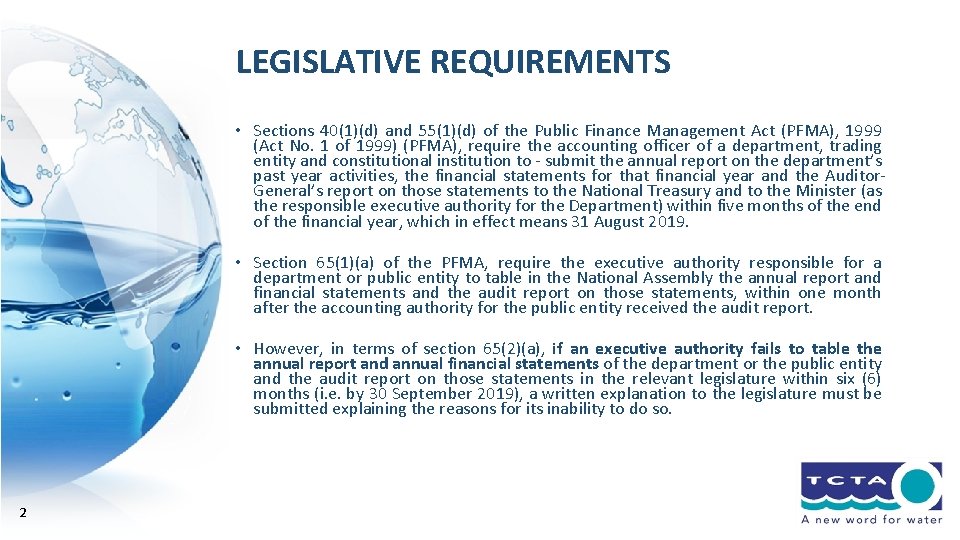 LEGISLATIVE REQUIREMENTS

• Sections 40(1)(d) and 55(1)(d) of the Public Finance Management Act (PFMA), 1999 (Act No. 1 of 1999) (PFMA), require the accounting officer of a department, trading entity and constitutional institution to - submit the annual report on the department's past year activities, the financial statements for that financial year and the Auditor-General's report on those statements to the National Treasury and to the Minister (as the responsible executive authority for the Department) within five months of the end of the financial year, which in effect means 31 August 2019.

• Section 65(1)(a) of the PFMA, require the executive authority responsible for a department or public entity to table in the National Assembly the annual report and financial statements and the audit report on those statements, within one month after the accounting authority for the public entity received the audit report.

• However, in terms of section 65(2)(a), if an executive authority fails to table the annual report and annual financial statements of the department or the public entity and the audit report on those statements in the relevant legislature within six (6) months (i.e. by 30 September 2019), a written explanation to the legislature must be submitted explaining the reasons for its inability to do so.

2

TCTA
A new word for water